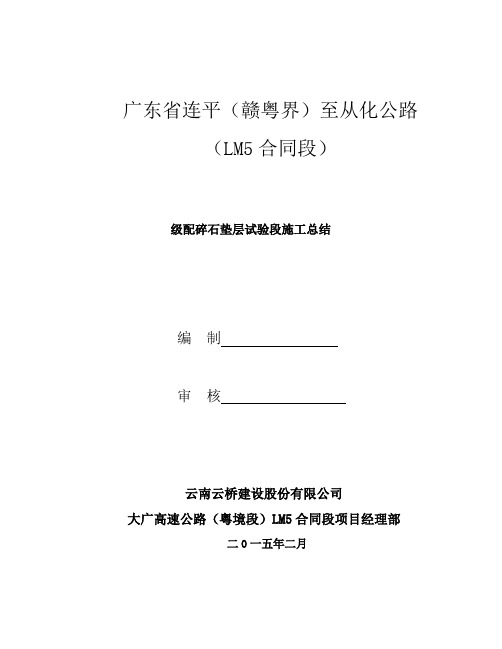 广东省连平（赣粤界）至从化公路

（LM5 合同段）

级配碎石垫层试验段施工总结

编　制

审　核

云南云桥建设股份有限公司

大广高速公路（粤境段）LM5 合同段项目经理部

二 0 一五年二月